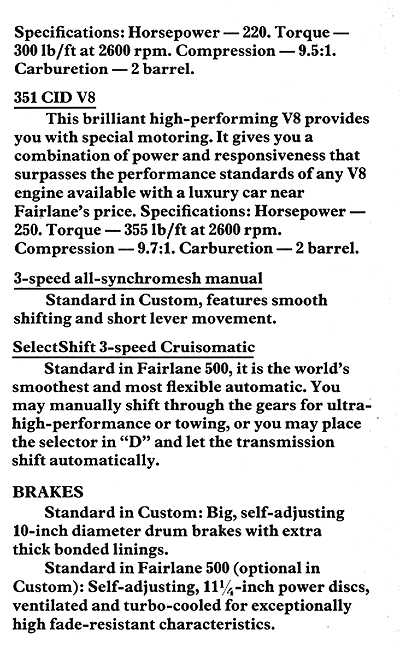 Specifications: Horsepower — 220. Torque — 300 lb/ft at 2600 rpm. Compression — 9.5:1. Carburetion — 2 barrel.

351 CID V8

This brilliant high-performing V8 provides you with special motoring. It gives you a combination of power and responsiveness that surpasses the performance standards of any V8 engine available with a luxury car near Fairlane's price. Specifications: Horsepower — 250. Torque — 355 lb/ft at 2600 rpm. Compression — 9.7:1. Carburetion — 2 barrel.

3-speed all-synchromesh manual

Standard in Custom, features smooth shifting and short lever movement.

SelectShift 3-speed Cruisomatic

Standard in Fairlane 500, it is the world's smoothest and most flexible automatic. You may manually shift through the gears for ultra-high-performance or towing, or you may place the selector in "D" and let the transmission shift automatically.

BRAKES

Standard in Custom: Big, self-adjusting 10-inch diameter drum brakes with extra thick bonded linings.

Standard in Fairlane 500 (optional in Custom): Self-adjusting, $11\frac{1}{4}$-inch power discs, ventilated and turbo-cooled for exceptionally high fade-resistant characteristics.